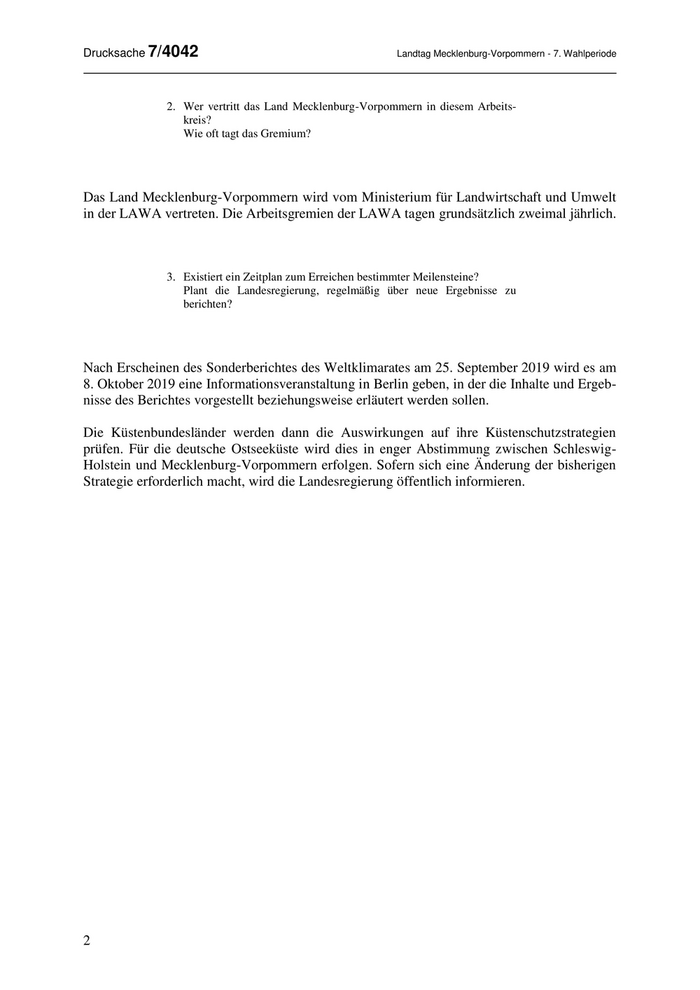 Drucksache 7/4042

Landtag Mecklenburg-Vorpommern - 7. Wahlperiode

2. Wer vertritt das Land Mecklenburg-Vorpommern in diesem Arbeitskreis?
Wie oft tagt das Gremium?

Das Land Mecklenburg-Vorpommern wird vom Ministerium für Landwirtschaft und Umwelt in der LAWA vertreten. Die Arbeitsgremien der LAWA tagen grundsätzlich zweimal jährlich.

3. Existiert ein Zeitplan zum Erreichen bestimmter Meilensteine?
Plant die Landesregierung, regelmäßig über neue Ergebnisse zu berichten?

Nach Erscheinen des Sonderberichtes des Weltklimarates am 25. September 2019 wird es am 8. Oktober 2019 eine Informationsveranstaltung in Berlin geben, in der die Inhalte und Ergebnisse des Berichtes vorgestellt beziehungsweise erläutert werden sollen.

Die Küstenbundesländer werden dann die Auswirkungen auf ihre Küstenschutzstrategien prüfen. Für die deutsche Ostseeküste wird dies in enger Abstimmung zwischen Schleswig-Holstein und Mecklenburg-Vorpommern erfolgen. Sofern sich eine Änderung der bisherigen Strategie erforderlich macht, wird die Landesregierung öffentlich informieren.

2